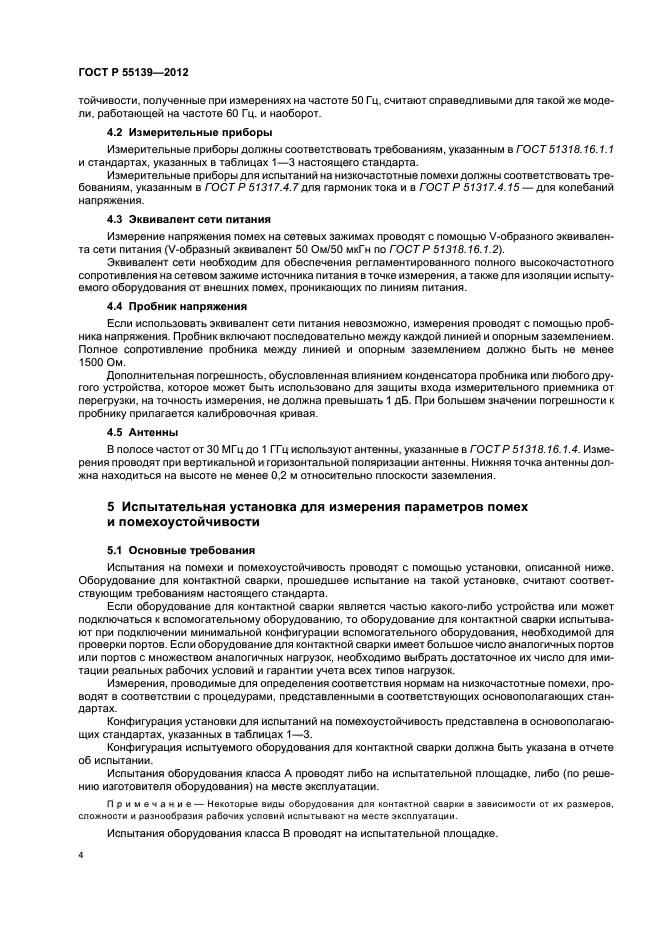 ГОСТ Р 55139—2012

тойчивости, полученные при измерениях на частоте 50 Гц, считают справедливыми для такой же модели, работающей на частоте 60 Гц, и наоборот.

4.2 Измерительные приборы

Измерительные приборы должны соответствовать требованиям, указанным в ГОСТ 51318.16.1.1 и стандартах, указанных в таблицах 1—3 настоящего стандарта.

Измерительные приборы для испытаний на низкочастотные помехи должны соответствовать требованиям, указанным в ГОСТ Р 51317.4.7 для гармоник тока и в ГОСТ Р 51317.4.15 — для колебаний напряжения.

4.3 Эквивалент сети питания

Измерение напряжения помех на сетевых зажимах проводят с помощью V-образного эквивалента сети питания (V-образный эквивалент 50 Ом/50 мкГн по ГОСТ Р 51318.16.1.2).

Эквивалент сети необходим для обеспечения регламентированного полного высокочастотного сопротивления на сетевом зажиме источника питания в точке измерения, а также для изоляции испытуемого оборудования от внешних помех, проникающих по линиям питания.

4.4 Пробник напряжения

Если использовать эквивалент сети питания невозможно, измерения проводят с помощью пробника напряжения. Пробник включают последовательно между каждой линией и опорным заземлением. Полное сопротивление пробника между линией и опорным заземлением должно быть не менее 1500 Ом.

Дополнительная погрешность, обусловленная влиянием конденсатора пробника или любого другого устройства, которое может быть использовано для защиты входа измерительного приемника от перегрузки, на точность измерения, не должна превышать 1 дБ. При большем значении погрешности к пробнику прилагается калибровочная кривая.

4.5 Антенны

В полосе частот от 30 МГц до 1 ГГц используют антенны, указанные в ГОСТ Р 51318.16.1.4. Измерения проводят при вертикальной и горизонтальной поляризации антенны. Нижняя точка антенны должна находиться на высоте не менее 0,2 м относительно плоскости заземления.

5 Испытательная установка для измерения параметров помех и помехоустойчивости

5.1 Основные требования

Испытания на помехи и помехоустойчивость проводят с помощью установки, описанной ниже. Оборудование для контактной сварки, прошедшее испытание на такой установке, считают соответствующим требованиям настоящего стандарта.

Если оборудование для контактной сварки является частью какого-либо устройства или может подключаться к вспомогательному оборудованию, то оборудование для контактной сварки испытывают при подключении минимальной конфигурации вспомогательного оборудования, необходимой для проверки портов. Если оборудование для контактной сварки имеет большое число аналогичных портов или портов с множеством аналогичных нагрузок, необходимо выбрать достаточное их число для имитации реальных рабочих условий и гарантии учета всех типов нагрузок.

Измерения, проводимые для определения соответствия нормам на низкочастотные помехи, проводят в соответствии с процедурами, представленными в соответствующих основополагающих стандартах.

Конфигурация установки для испытаний на помехоустойчивость представлена в основополагающих стандартах, указанных в таблицах 1—3.

Конфигурация испытуемого оборудования для контактной сварки должна быть указана в отчете об испытании.

Испытания оборудования класса А проводят либо на испытательной площадке, либо (по решению изготовителя оборудования) на месте эксплуатации.

Примечание — Некоторые виды оборудования для контактной сварки в зависимости от их размеров, сложности и разнообразия рабочих условий испытывают на месте эксплуатации.

Испытания оборудования класса В проводят на испытательной площадке.

4